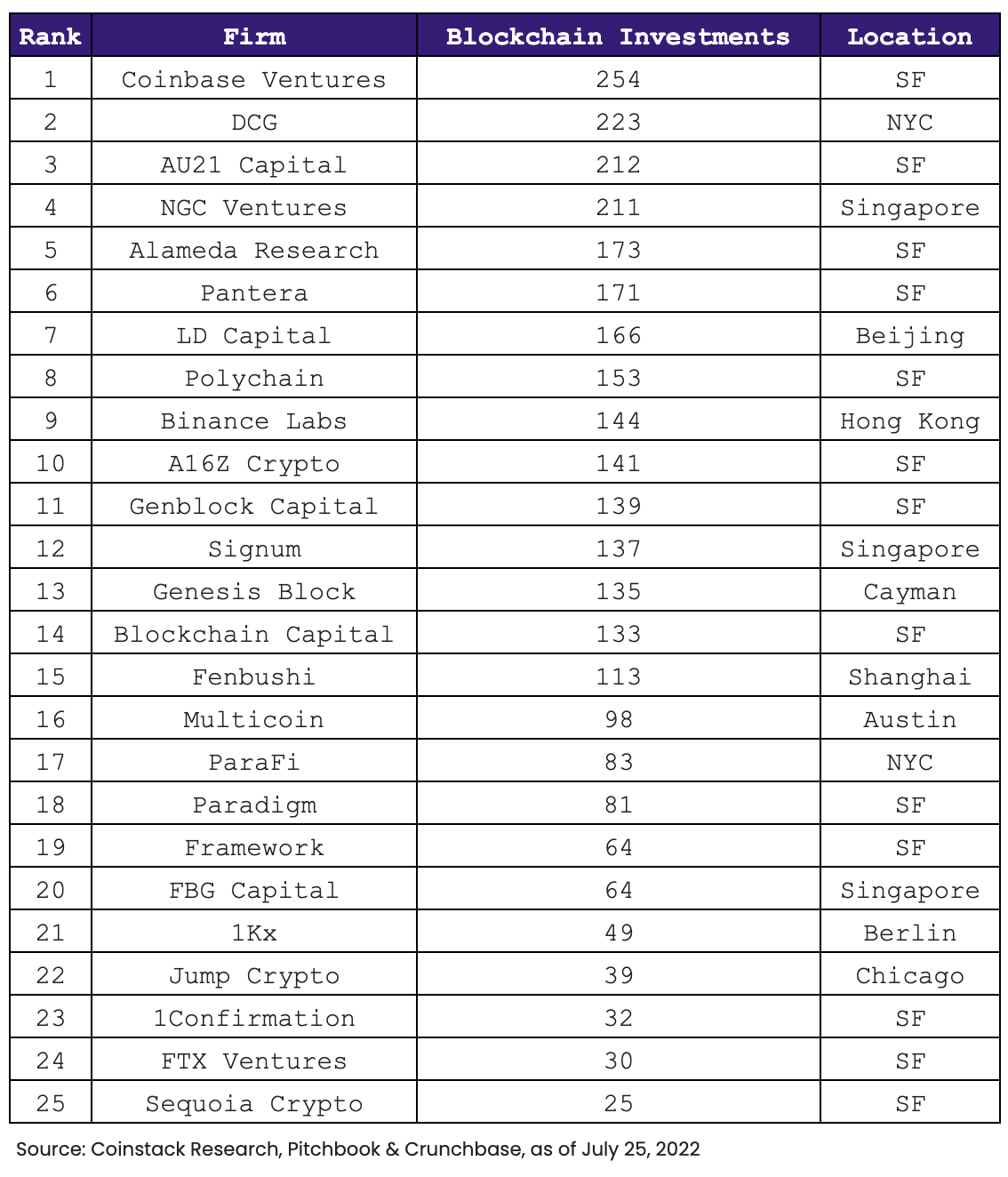 | Rank | Firm | Blockchain Investments | Location |
|---|---|---|---|
| 1 | Coinbase Ventures | 254 | SF |
| 2 | DCG | 223 | NYC |
| 3 | AU21 Capital | 212 | SF |
| 4 | NGC Ventures | 211 | Singapore |
| 5 | Alameda Research | 173 | SF |
| 6 | Pantera | 171 | SF |
| 7 | LD Capital | 166 | Beijing |
| 8 | Polychain | 153 | SF |
| 9 | Binance Labs | 144 | Hong Kong |
| 10 | A16Z Crypto | 141 | SF |
| 11 | Genblock Capital | 139 | SF |
| 12 | Signum | 137 | Singapore |
| 13 | Genesis Block | 135 | Cayman |
| 14 | Blockchain Capital | 133 | SF |
| 15 | Fenbushi | 113 | Shanghai |
| 16 | Multicoin | 98 | Austin |
| 17 | ParaFi | 83 | NYC |
| 18 | Paradigm | 81 | SF |
| 19 | Framework | 64 | SF |
| 20 | FBG Capital | 64 | Singapore |
| 21 | 1Kx | 49 | Berlin |
| 22 | Jump Crypto | 39 | Chicago |
| 23 | 1Confirmation | 32 | SF |
| 24 | FTX Ventures | 30 | SF |
| 25 | Sequoia Crypto | 25 | SF |

Source: Coinstack Research, Pitchbook & Crunchbase, as of July 25, 2022